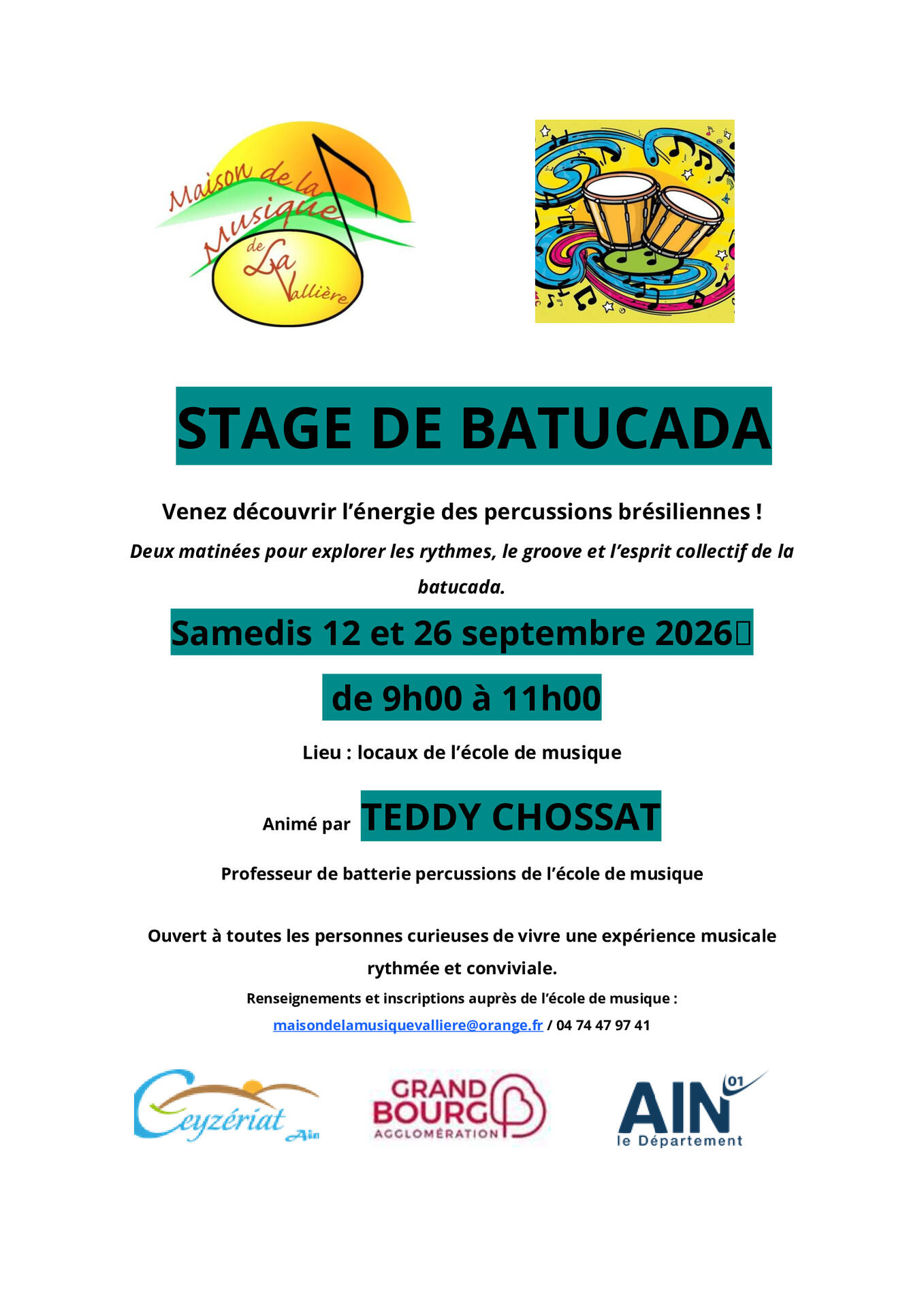 Maison de la Musique de La Vallière

STAGE DE BATUCADA

Venez découvrir l'énergie des percussions brésiliennes !

Deux matinées pour explorer les rythmes, le groove et l'esprit collectif de la batucada.

Samedis 12 et 26 septembre 2026

de 9h00 à 11h00

Lieu : locaux de l'école de musique

Animé par TEDDY CHOSSAT

Professeur de batterie percussions de l'école de musique

Ouvert à toutes les personnes curieuses de vivre une expérience musicale rythmée et conviviale.

Renseignements et inscriptions auprès de l'école de musique :

maisondelamusiquevalliere@orange.fr / 04 74 47 97 41

Ceyzériat Ain

GRAND BOURG AGGLOMÉRATION

AIN 01 le Département